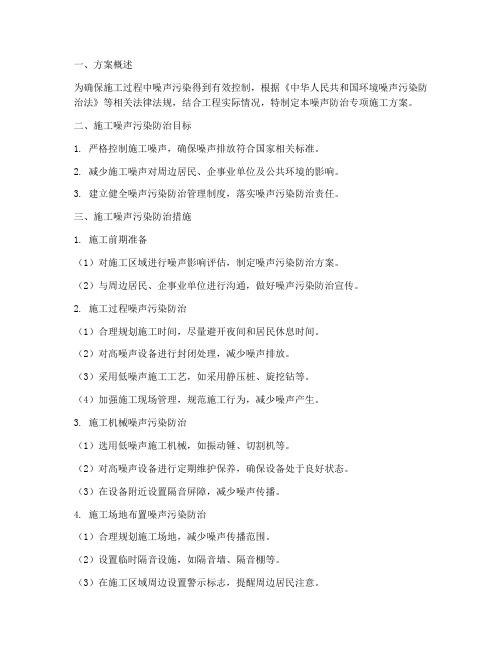 一、方案概述

为确保施工过程中噪声污染得到有效控制，根据《中华人民共和国环境噪声污染防治法》等相关法律法规，结合工程实际情况，特制定本噪声防治专项施工方案。

二、施工噪声污染防治目标

1. 严格控制施工噪声，确保噪声排放符合国家相关标准。

2. 减少施工噪声对周边居民、企事业单位及公共环境的影响。

3. 建立健全噪声污染防治管理制度，落实噪声污染防治责任。

三、施工噪声污染防治措施

1. 施工前期准备

（1）对施工区域进行噪声影响评估，制定噪声污染防治方案。

（2）与周边居民、企事业单位进行沟通，做好噪声污染防治宣传。

2. 施工过程噪声污染防治

（1）合理规划施工时间，尽量避开夜间和居民休息时间。

（2）对高噪声设备进行封闭处理，减少噪声排放。

（3）采用低噪声施工工艺，如采用静压桩、旋挖钻等。

（4）加强施工现场管理，规范施工行为，减少噪声产生。

3. 施工机械噪声污染防治

（1）选用低噪声施工机械，如振动锤、切割机等。

（2）对高噪声设备进行定期维护保养，确保设备处于良好状态。

（3）在设备附近设置隔音屏障，减少噪声传播。

4. 施工场地布置噪声污染防治

（1）合理规划施工场地，减少噪声传播范围。

（2）设置临时隔音设施，如隔音墙、隔音棚等。

（3）在施工区域周边设置警示标志，提醒周边居民注意。